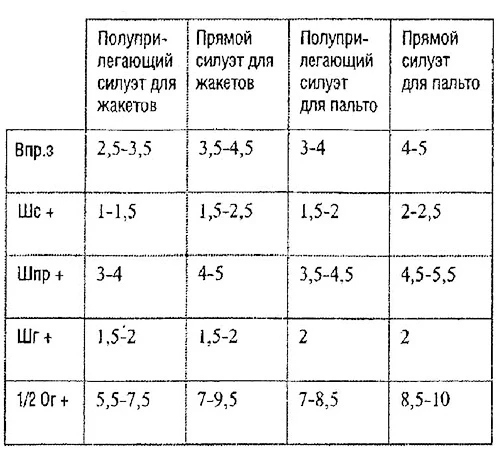 |  | Полуприлегающий силуэт для жакетов | Прямой силуэт для жакетов | Полуприлегающий силуэт для пальто | Прямой силуэт для пальто |
|---|---|---|---|---|
| Впр.з | 2,5-3,5 | 3,5-4,5 | 3-4 | 4-5 |
| Шс + | 1-1,5 | 1,5-2,5 | 1,5-2 | 2-2,5 |
| Шпр + | 3-4 | 4-5 | 3,5-4,5 | 4,5-5,5 |
| Шг + | 1,5-2 | 1,5-2 | 2 | 2 |
| 1/2 Ог + | 5,5-7,5 | 7-9,5 | 7-8,5 | 8,5-10 |